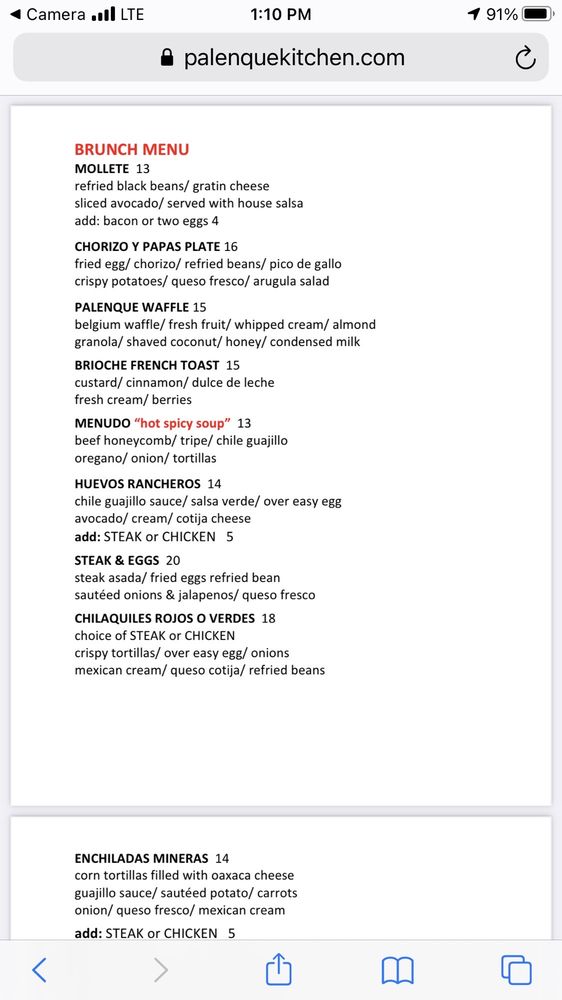 ◀ Camera LTE 1:10 PM 91%

palenquekitchen.com

BRUNCH MENU
MOLLETE 13
refried black beans/ gratin cheese
sliced avocado/ served with house salsa
add: bacon or two eggs 4

CHORIZO Y PAPAS PLATE 16
fried egg/ chorizo/ refried beans/ pico de gallo
crispy potatoes/ queso fresco/ arugula salad

PALENQUE WAFFLE 15
belgium waffle/ fresh fruit/ whipped cream/ almond granola/ shaved coconut/ honey/ condensed milk

BRIOCHE FRENCH TOAST 15
custard/ cinnamon/ dulce de leche
fresh cream/ berries

MENUDO "hot spicy soup" 13
beef honeycomb/ tripe/ chile guajillo
oregano/ onion/ tortillas

HUEVOS RANCHEROS 14
chile guajillo sauce/ salsa verde/ over easy egg
avocado/ cream/ cotija cheese
add: STEAK or CHICKEN 5

STEAK & EGGS 20
steak asada/ fried eggs refried bean
sautéed onions & jalapenos/ queso fresco

CHILAQUILES ROJOS O VERDES 18
choice of STEAK or CHICKEN
crispy tortillas/ over easy egg/ onions
mexican cream/ queso cotija/ refried beans

ENCHILADAS MINERAS 14
corn tortillas filled with oaxaca cheese
guajillo sauce/ sautéed potato/ carrots
onion/ queso fresco/ mexican cream
add: STEAK or CHICKEN 5